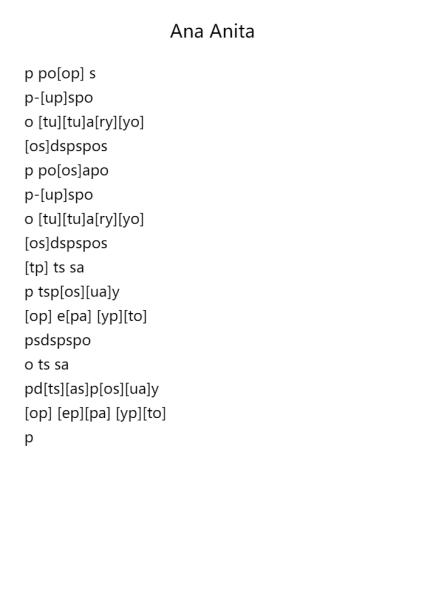 Ana Anita

p po[op] s
p-[up]spo
o [tu][tu]a[ry][yo]
[os]dspspos
p po[os]apo
p-[up]spo
o [tu][tu]a[ry][yo]
[os]dspspos
[tp] ts sa
p tsp[os][ua]y
[op] e[pa] [yp][to]
psdspspo
o ts sa
pd[ts][as]p[os][ua]y
[op] [ep][pa] [yp][to]
p